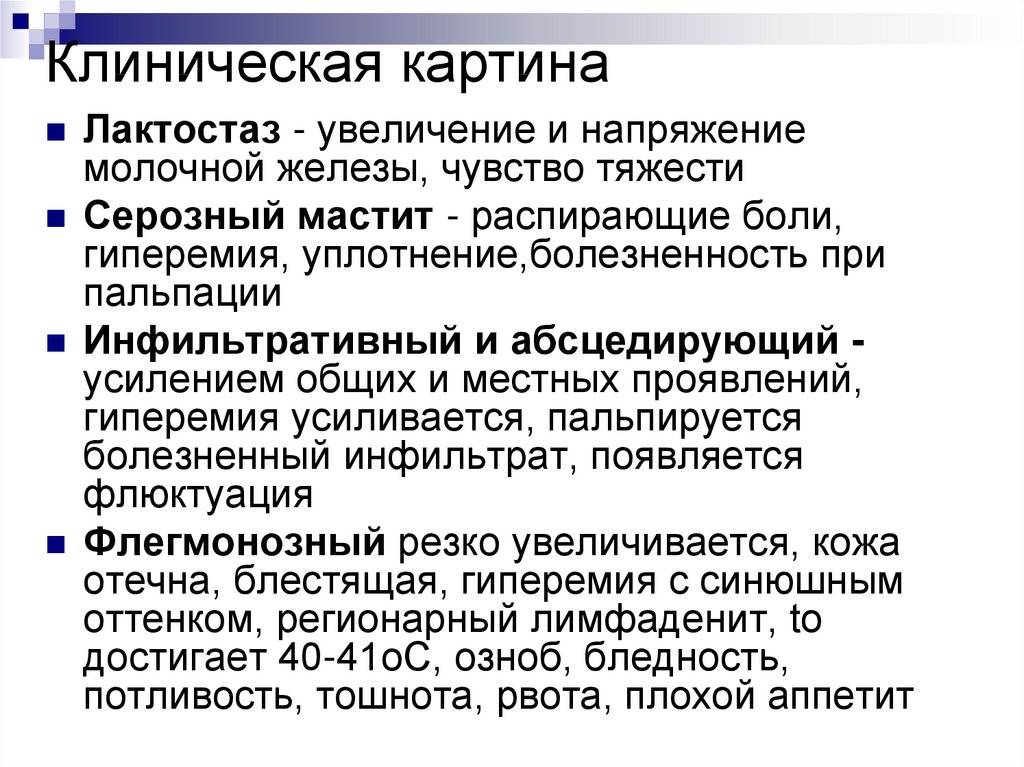 Клиническая картина

Лактостаз - увеличение и напряжение молочной железы, чувство тяжести

Серозный мастит - распирающие боли, гиперемия, уплотнение,болезненность при пальпации

Инфильтративный и абсцедирующий - усилением общих и местных проявлений, гиперемия усиливается, пальпируется болезненный инфильтрат, появляется флюктуация

Флегмонозный резко увеличивается, кожа отечна, блестящая, гиперемия с синюшным оттенком, регионарный лимфаденит, to достигает 40-41оС, озноб, бледность, потливость, тошнота, рвота, плохой аппетит